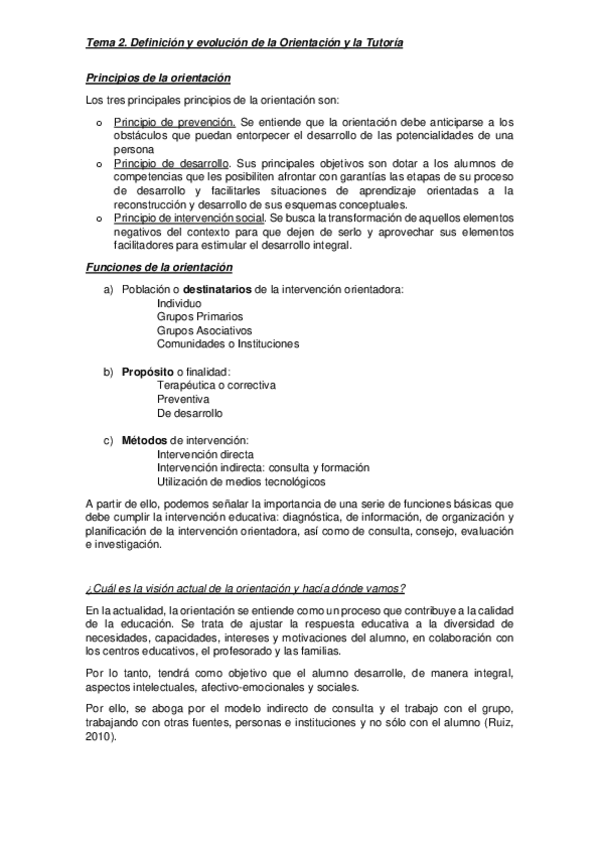 Tema 2. Definición y evolución de la Orientación y la Tutoría

Principios de la orientación

Los tres principales principios de la orientación son:

o Principio de prevención. Se entiende que la orientación debe anticiparse a los obstáculos que puedan entorpecer el desarrollo de las potencialidades de una persona
o Principio de desarrollo. Sus principales objetivos son dotar a los alumnos de competencias que les posibiliten afrontar con garantías las etapas de su proceso de desarrollo y facilitarles situaciones de aprendizaje orientadas a la reconstrucción y desarrollo de sus esquemas conceptuales.
o Principio de intervención social. Se busca la transformación de aquellos elementos negativos del contexto para que dejen de serlo y aprovechar sus elementos facilitadores para estimular el desarrollo integral.

Funciones de la orientación

a) Población o destinatarios de la intervención orientadora:
Individuo
Grupos Primarios
Grupos Asociativos
Comunidades o Instituciones

b) Propósito o finalidad:
Terapéutica o correctiva
Preventiva
De desarrollo

c) Métodos de intervención:
Intervención directa
Intervención indirecta: consulta y formación
Utilización de medios tecnológicos

A partir de ello, podemos señalar la importancia de una serie de funciones básicas que debe cumplir la intervención educativa: diagnóstica, de información, de organización y planificación de la intervención orientadora, así como de consulta, consejo, evaluación e investigación.

¿Cuál es la visión actual de la orientación y hacía dónde vamos?

En la actualidad, la orientación se entiende como un proceso que contribuye a la calidad de la educación. Se trata de ajustar la respuesta educativa a la diversidad de necesidades, capacidades, intereses y motivaciones del alumno, en colaboración con los centros educativos, el profesorado y las familias.

Por lo tanto, tendrá como objetivo que el alumno desarrolle, de manera integral, aspectos intelectuales, afectivo-emocionales y sociales.

Por ello, se aboga por el modelo indirecto de consulta y el trabajo con el grupo, trabajando con otras fuentes, personas e instituciones y no sólo con el alumno (Ruiz, 2010).